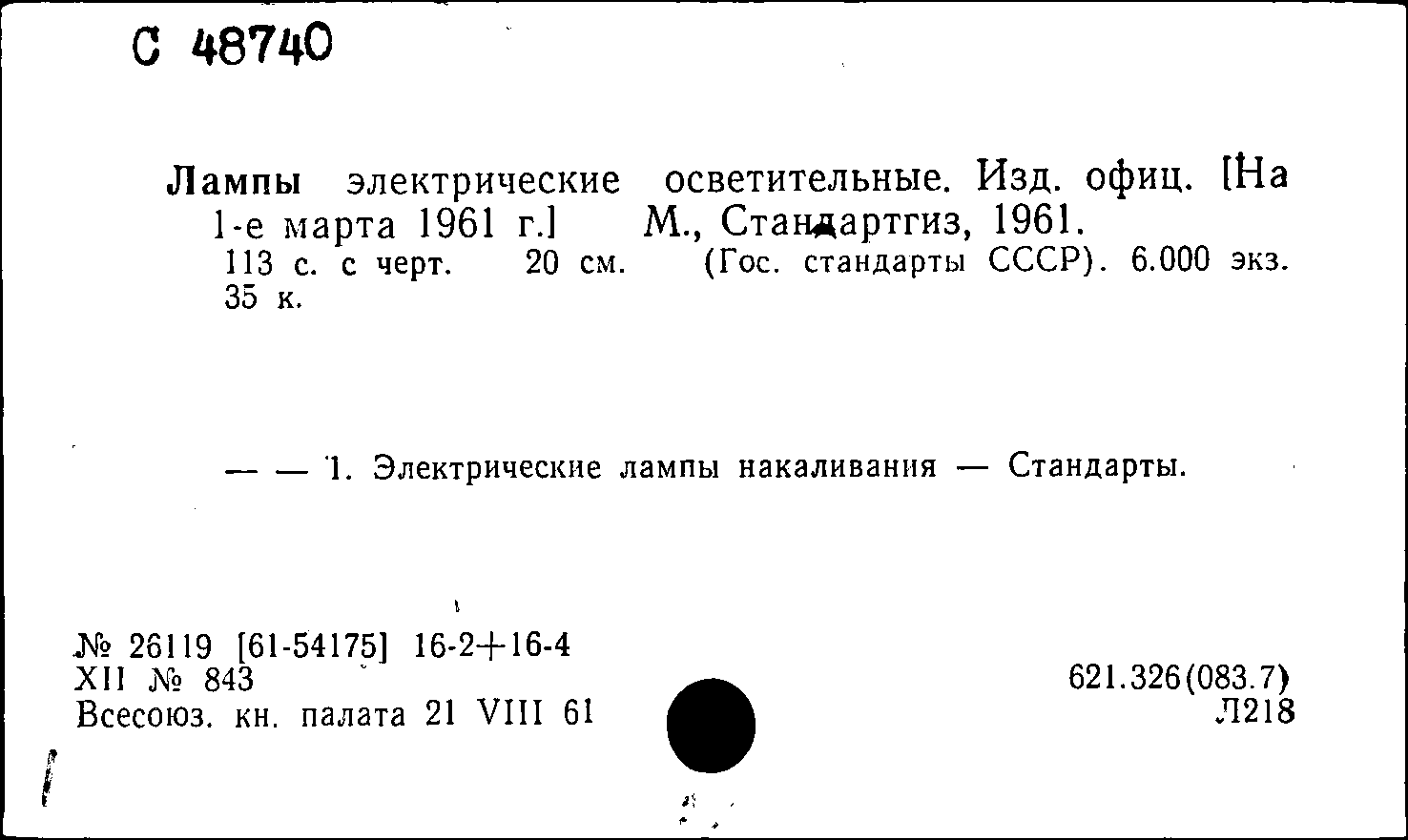 С 48740

Лампы электрические осветительные. Изд. офиц. [На 1-е марта 1961 г.] М., Стандартгиз, 1961.
113 с. с черт. 20 см. (Гос. стандарты СССР). 6.000 экз. 35 к.

— — 1. Электрические лампы накаливания — Стандарты.

№ 26119 [61-54175] 16-2+16-4
XII № 843
Всесоюз. кн. палата 21 VIII 61

621.326(083.7)
Л218